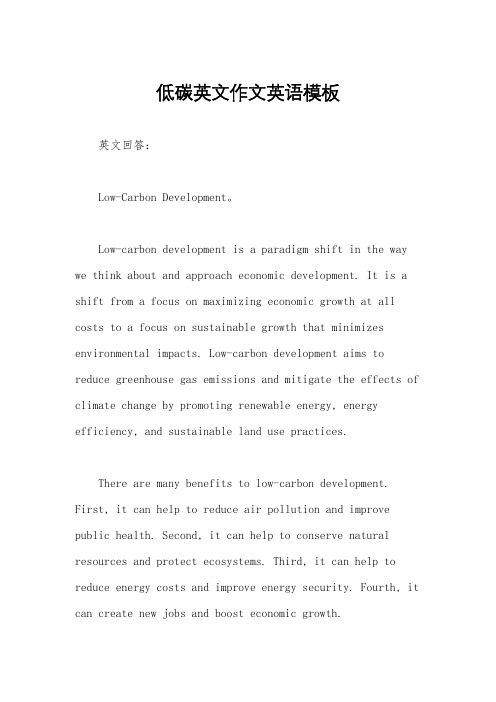 低碳英文作文英语模板

英文回答：

Low-Carbon Development。

Low-carbon development is a paradigm shift in the way we think about and approach economic development. It is a shift from a focus on maximizing economic growth at all costs to a focus on sustainable growth that minimizes environmental impacts. Low-carbon development aims to reduce greenhouse gas emissions and mitigate the effects of climate change by promoting renewable energy, energy efficiency, and sustainable land use practices.

There are many benefits to low-carbon development. First, it can help to reduce air pollution and improve public health. Second, it can help to conserve natural resources and protect ecosystems. Third, it can help to reduce energy costs and improve energy security. Fourth, it can create new jobs and boost economic growth.